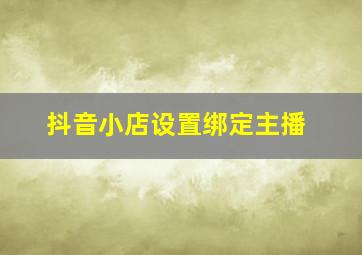 抖音小店设置绑定主播